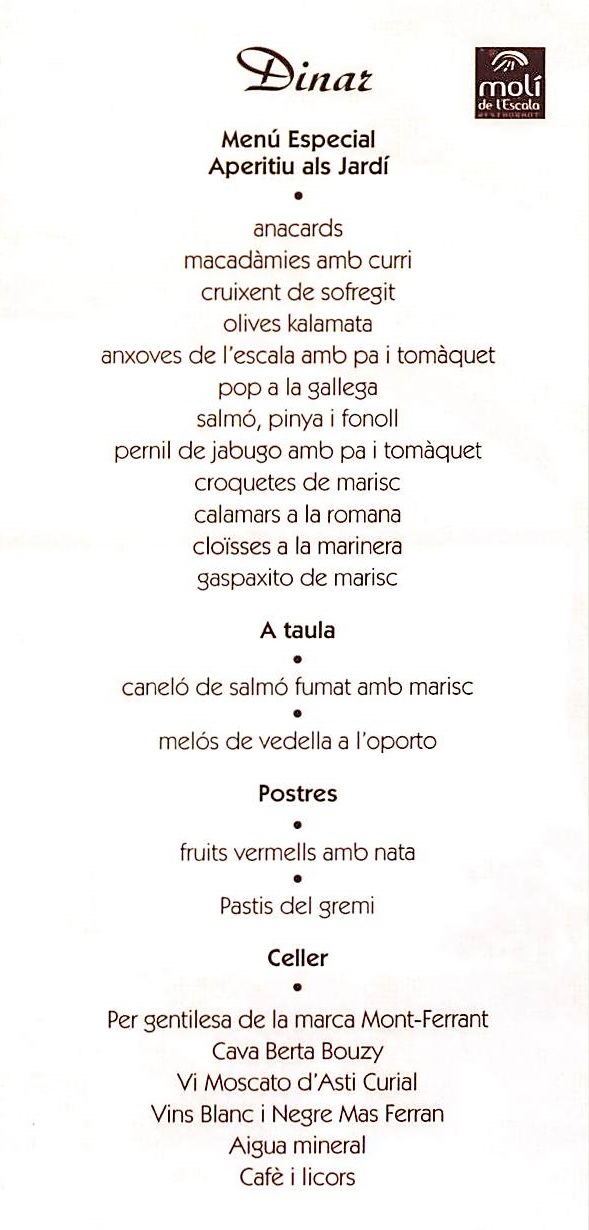 Dinar

molí
de l'Escala
RESTAURANT

Menú Especial
Aperitiu als Jardí
•
anacards
macadàmies amb curri
cruixent de sofregit
olives kalamata
anxoves de l'escala amb pa i tomàquet
pop a la gallega
salmó, pinya i fonoll
pernil de jabugo amb pa i tomàquet
croquetes de marisc
calamars a la romana
cloïsses a la marinera
gaspaxito de marisc

A taula
•
caneló de salmó fumat amb marisc
•
melós de vedella a l'oporto

Postres
•
fruits vermells amb nata
•
Pastis del gremi

Celler
•
Per gentilesa de la marca Mont-Ferrant
Cava Berta Bouzy
Vi Moscato d'Asti Curial
Vins Blanc i Negre Mas Ferran
Aigua mineral
Cafè i licors